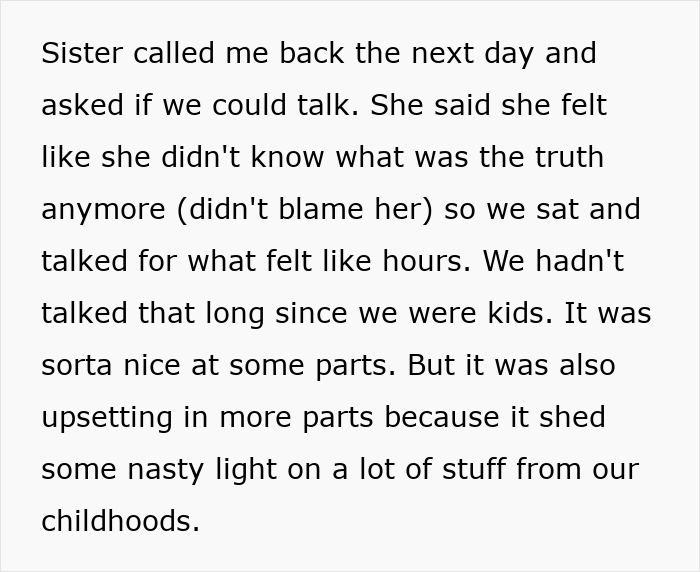 Sister called me back the next day and asked if we could talk. She said she felt like she didn't know what was the truth anymore (didn't blame her) so we sat and talked for what felt like hours. We hadn't talked that long since we were kids. It was sorta nice at some parts. But it was also upsetting in more parts because it shed some nasty light on a lot of stuff from our childhoods.